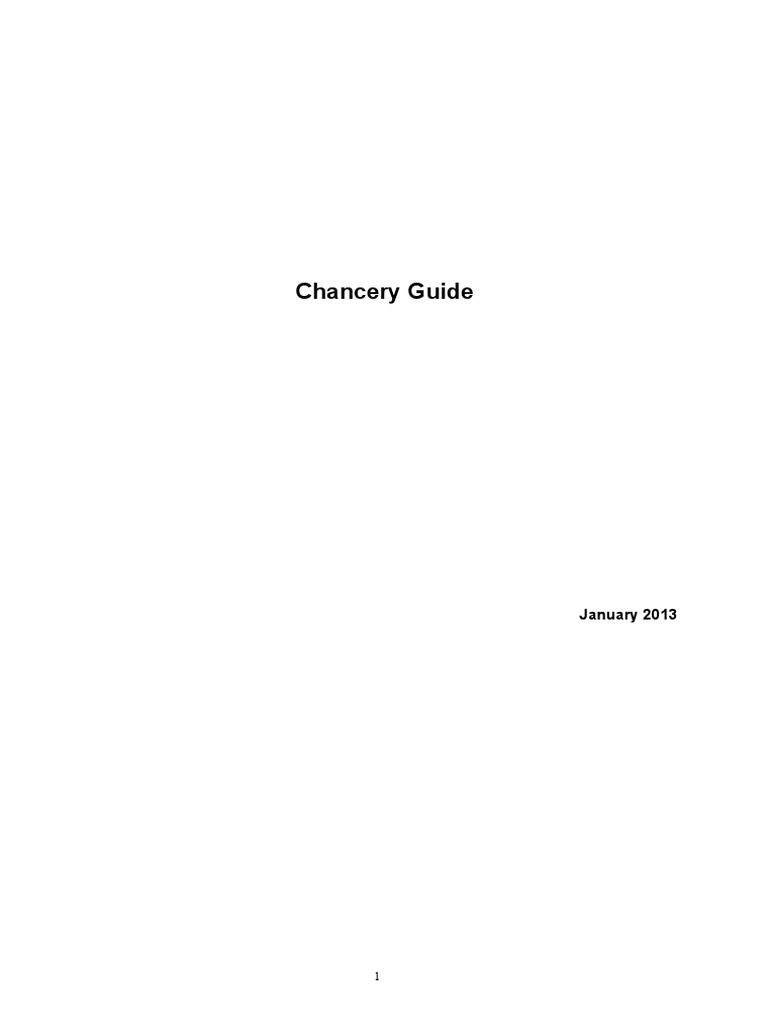 Chancery Guide

January 2013

1